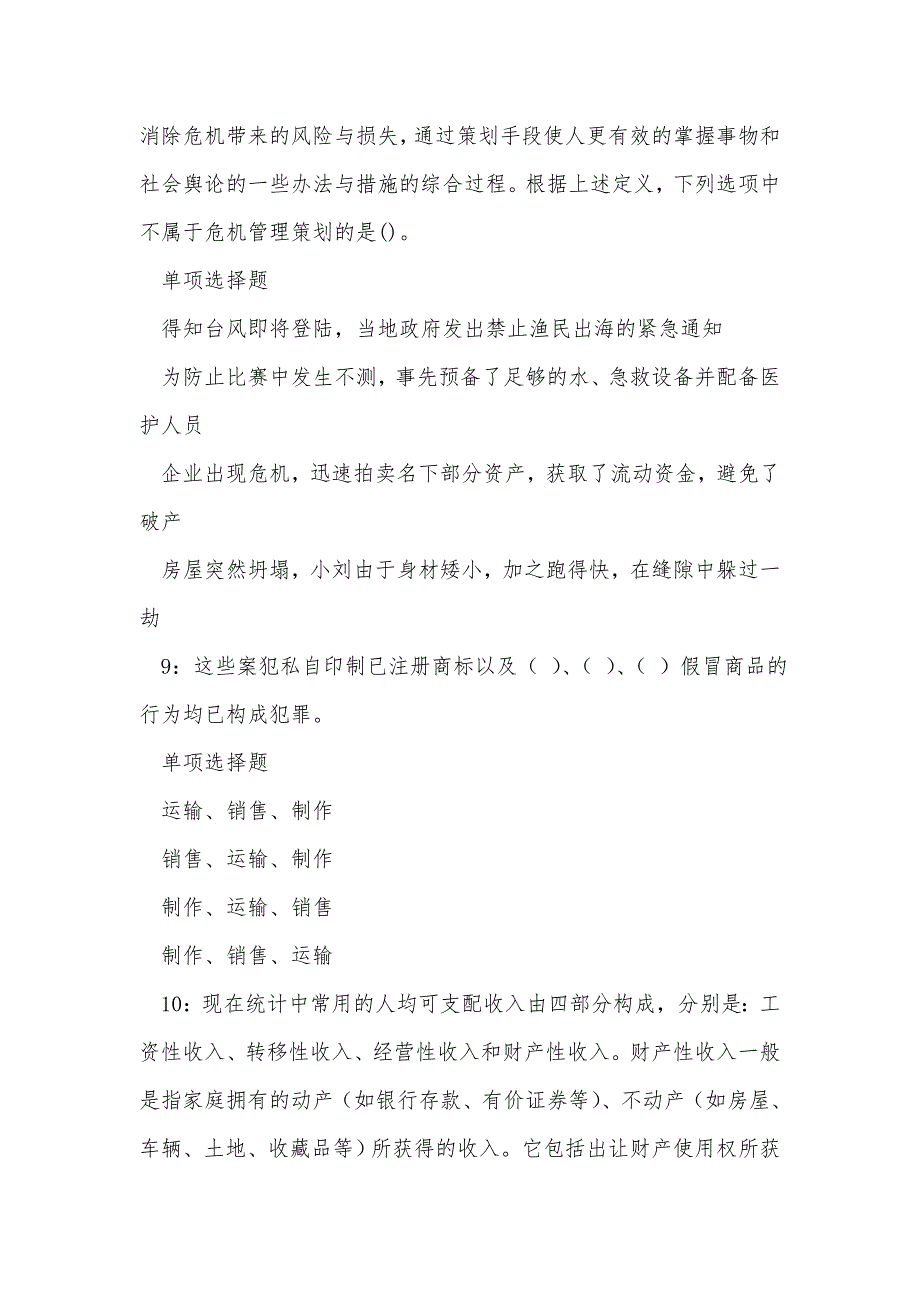 消除危机带来的风险与损失，通过策划手段使人更有效的掌握事物和社会舆论的一些办法与措施的综合过程。根据上述定义，下列选项中不属于危机管理策划的是()。

单项选择题

得知台风即将登陆，当地政府发出禁止渔民出海的紧急通知

为防止比赛中发生不测，事先预备了足够的水、急救设备并配备医护人员

企业出现危机，迅速拍卖名下部分资产，获取了流动资金，避免了破产

房屋突然坍塌，小刘由于身材矮小，加之跑得快，在缝隙中躲过一劫

9：这些案犯私自印制已注册商标以及（ ）、（ ）、（ ）假冒商品的行为均已构成犯罪。

单项选择题

运输、销售、制作

销售、运输、制作

制作、运输、销售

制作、销售、运输

10：现在统计中常用的人均可支配收入由四部分构成，分别是：工资性收入、转移性收入、经营性收入和财产性收入。财产性收入一般是指家庭拥有的动产（如银行存款、有价证券等）、不动产（如房屋、车辆、土地、收藏品等）所获得的收入。它包括出让财产使用权所获